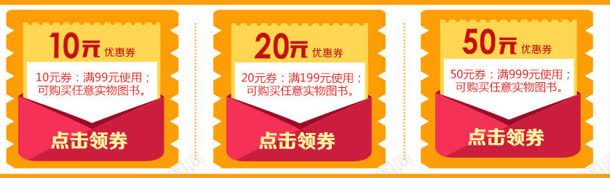 10元 优惠券

10元券：满99元使用；可购买任意实物图书。

点击领券

20元 优惠券

20元券：满199元使用；可购买任意实物图书。

点击领券

50元 优惠券

50元券：满999元使用；可购买任意实物图书。

点击领券